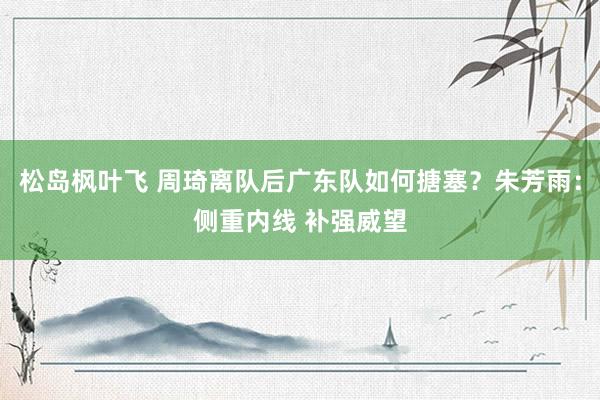 松岛枫叶飞 周琦离队后广东队如何搪塞？朱芳雨：侧重内线 补强威望